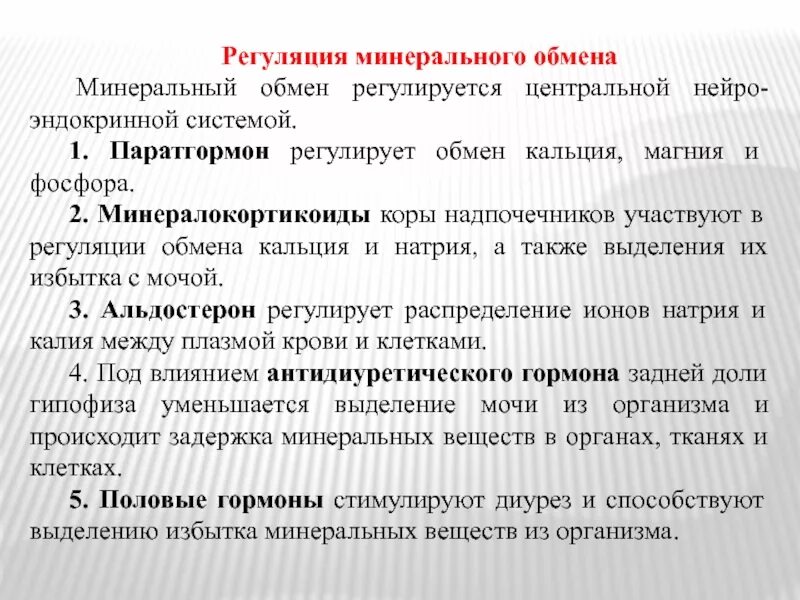 Регуляция минерального обмена

Минеральный обмен регулируется центральной нейроэндокринной системой.

1. Паратгормон регулирует обмен кальция, магния и фосфора.

2. Минералокортикоиды коры надпочечников участвуют в регуляции обмена кальция и натрия, а также выделения их избытка с мочой.

3. Альдостерон регулирует распределение ионов натрия и калия между плазмой крови и клетками.

4. Под влиянием антидиуретического гормона задней доли гипофиза уменьшается выделение мочи из организма и происходит задержка минеральных веществ в органах, тканях и клетках.

5. Половые гормоны стимулируют диурез и способствуют выделению избытка минеральных веществ из организма.